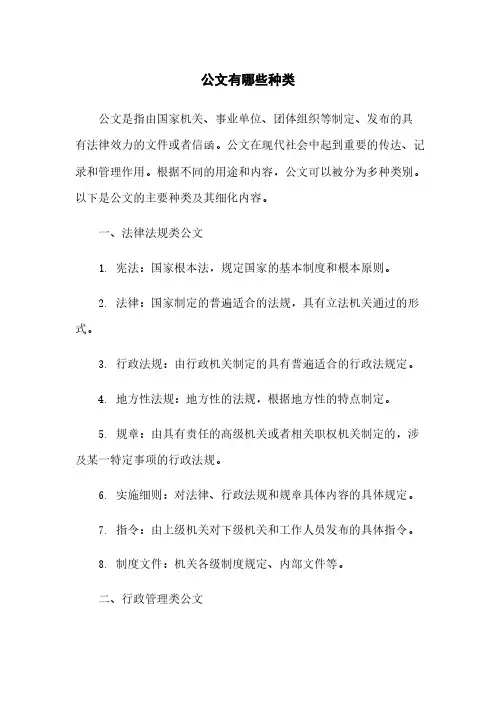 公文有哪些种类

公文是指由国家机关、事业单位、团体组织等制定、发布的具有法律效力的文件或者信函。公文在现代社会中起到重要的传达、记录和管理作用。根据不同的用途和内容，公文可以被分为多种类别。以下是公文的主要种类及其细化内容。

一、法律法规类公文

1. 宪法：国家根本法，规定国家的基本制度和根本原则。

2. 法律：国家制定的普遍适合的法规，具有立法机关通过的形式。

3. 行政法规：由行政机关制定的具有普遍适合的行政法规定。

4. 地方性法规：地方性的法规，根据地方性的特点制定。

5. 规章：由具有责任的高级机关或者相关职权机关制定的，涉及某一特定事项的行政法规。

6. 实施细则：对法律、行政法规和规章具体内容的具体规定。

7. 指令：由上级机关对下级机关和工作人员发布的具体指令。

8. 制度文件：机关各级制度规定、内部文件等。

二、行政管理类公文